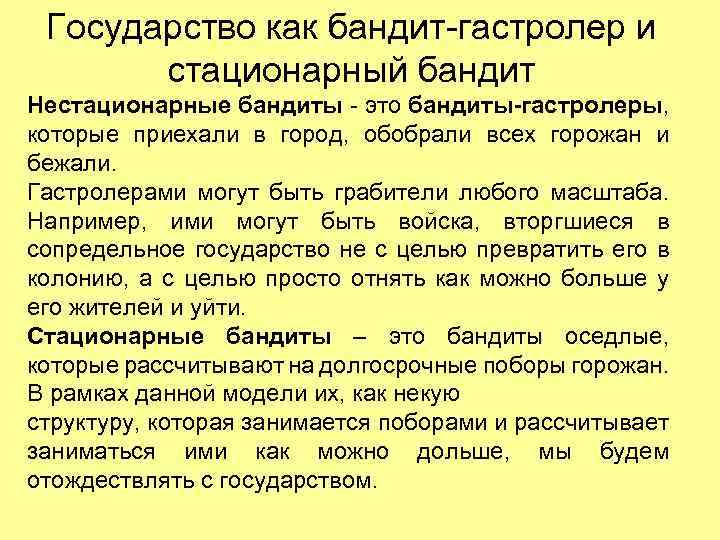 Государство как бандит-гастролер и стационарный бандит

Нестационарные бандиты - это бандиты-гастролеры, которые приехали в город, обобрали всех горожан и бежали.

Гастролерами могут быть грабители любого масштаба. Например, ими могут быть войска, вторгшиеся в сопредельное государство не с целью превратить его в колонию, а с целью просто отнять как можно больше у его жителей и уйти.

Стационарные бандиты – это бандиты оседлые, которые рассчитывают на долгосрочные поборы горожан. В рамках данной модели их, как некую структуру, которая занимается поборами и рассчитывает заниматься ими как можно дольше, мы будем отождествлять с государством.